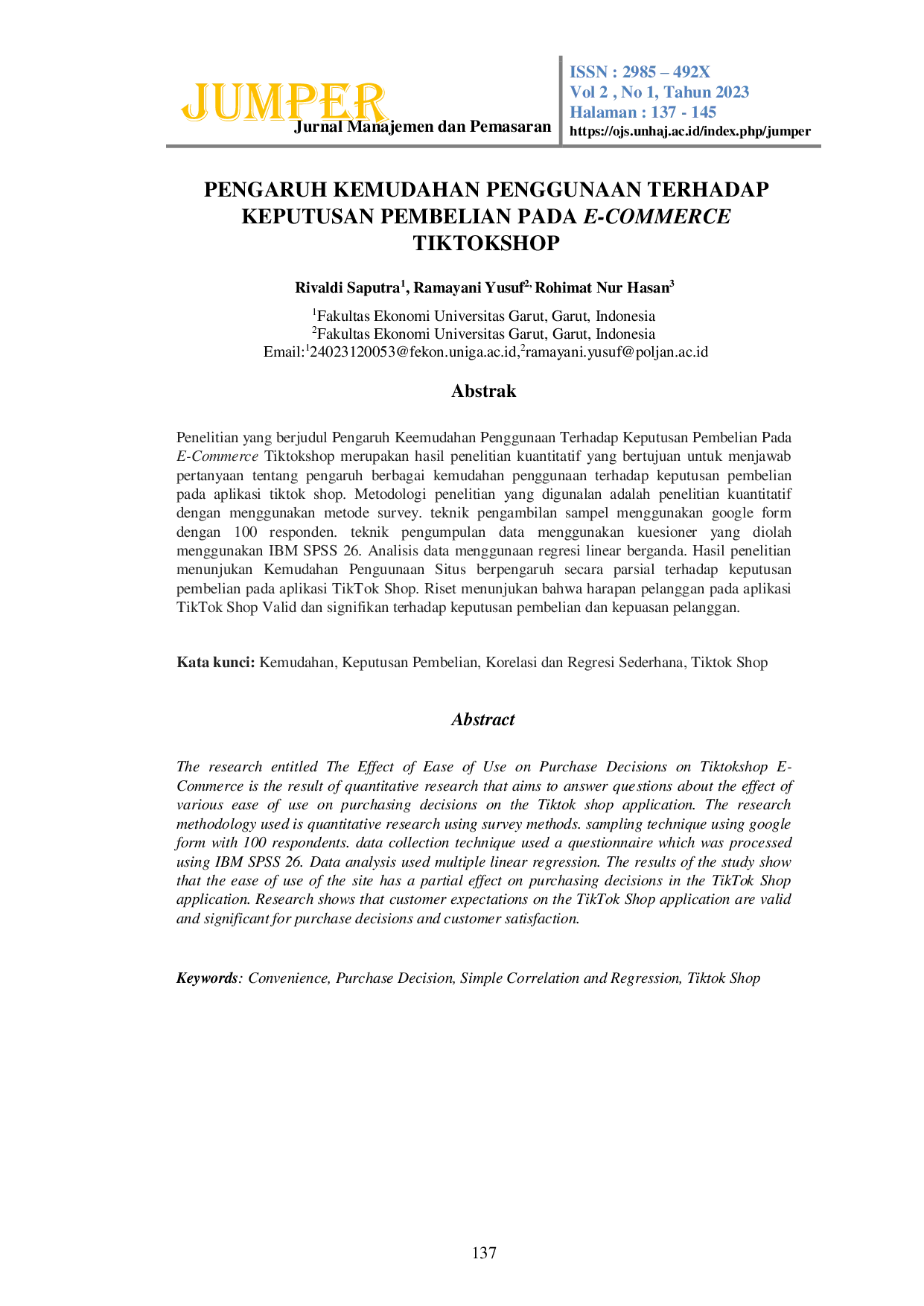 JUMPER
Jurnal Manajemen dan Pemasaran

ISSN : 2985 – 492X
Vol 2 , No 1, Tahun 2023
Halaman : 137 - 145
https://ojs.unhaj.ac.id/index.php/jumper

PENGARUH KEMUDAHAN PENGGUNAAN TERHADAP KEPUTUSAN PEMBELIAN PADA E-COMMERCE TIKTOKSHOP

Rivaldi Saputra$^{1}$, Ramayani Yusuf$^{2,}$ Rohimat Nur Hasan$^{3}$

$^{1}$Fakultas Ekonomi Universitas Garut, Garut, Indonesia
$^{2}$Fakultas Ekonomi Universitas Garut, Garut, Indonesia
Email:$^{1}$24023120053@fekon.uniga.ac.id,$^{2}$ramayani.yusuf@poljan.ac.id

Abstrak

Penelitian yang berjudul Pengaruh Keemudahan Penggunaan Terhadap Keputusan Pembelian Pada E-Commerce Tiktokshop merupakan hasil penelitian kuantitatif yang bertujuan untuk menjawab pertanyaan tentang pengaruh berbagai kemudahan penggunaan terhadap keputusan pembelian pada aplikasi tiktok shop. Metodologi penelitian yang digunalan adalah penelitian kuantitatif dengan menggunakan metode survey. teknik pengambilan sampel menggunakan google form dengan 100 responden. teknik pengumpulan data menggunakan kuesioner yang diolah menggunakan IBM SPSS 26. Analisis data menggunaan regresi linear berganda. Hasil penelitian menunjukan Kemudahan Penguunaan Situs berpengaruh secara parsial terhadap keputusan pembelian pada aplikasi TikTok Shop. Riset menunjukan bahwa harapan pelanggan pada aplikasi TikTok Shop Valid dan signifikan terhadap keputusan pembelian dan kepuasan pelanggan.

Kata kunci: Kemudahan, Keputusan Pembelian, Korelasi dan Regresi Sederhana, Tiktok Shop

Abstract

The research entitled The Effect of Ease of Use on Purchase Decisions on Tiktokshop E-Commerce is the result of quantitative research that aims to answer questions about the effect of various ease of use on purchasing decisions on the Tiktok shop application. The research methodology used is quantitative research using survey methods. sampling technique using google form with 100 respondents. data collection technique used a questionnaire which was processed using IBM SPSS 26. Data analysis used multiple linear regression. The results of the study show that the ease of use of the site has a partial effect on purchasing decisions in the TikTok Shop application. Research shows that customer expectations on the TikTok Shop application are valid and significant for purchase decisions and customer satisfaction.

Keywords: Convenience, Purchase Decision, Simple Correlation and Regression, Tiktok Shop

137